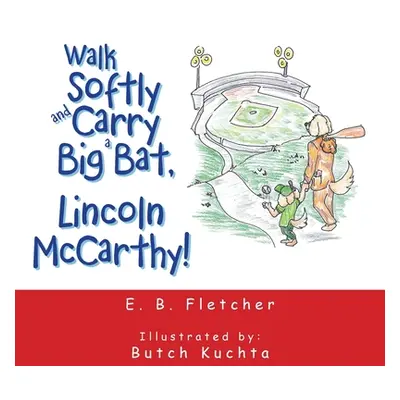 Walk Softly and Carry a Big Bat, Lincoln McCarthy!

E. B. Fletcher

Illustrated by:
Butch Kuchta